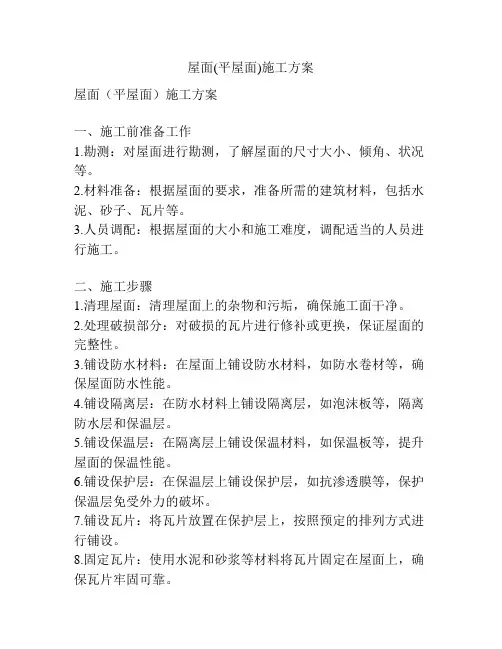 屋面(平屋面)施工方案

屋面（平屋面）施工方案

一、施工前准备工作
1.勘测：对屋面进行勘测，了解屋面的尺寸大小、倾角、状况等。
2.材料准备：根据屋面的要求，准备所需的建筑材料，包括水泥、砂子、瓦片等。
3.人员调配：根据屋面的大小和施工难度，调配适当的人员进行施工。

二、施工步骤
1.清理屋面：清理屋面上的杂物和污垢，确保施工面干净。
2.处理破损部分：对破损的瓦片进行修补或更换，保证屋面的完整性。
3.铺设防水材料：在屋面上铺设防水材料，如防水卷材等，确保屋面防水性能。
4.铺设隔离层：在防水材料上铺设隔离层，如泡沫板等，隔离防水层和保温层。
5.铺设保温层：在隔离层上铺设保温材料，如保温板等，提升屋面的保温性能。
6.铺设保护层：在保温层上铺设保护层，如抗渗透膜等，保护保温层免受外力的破坏。
7.铺设瓦片：将瓦片放置在保护层上，按照预定的排列方式进行铺设。
8.固定瓦片：使用水泥和砂浆等材料将瓦片固定在屋面上，确保瓦片牢固可靠。